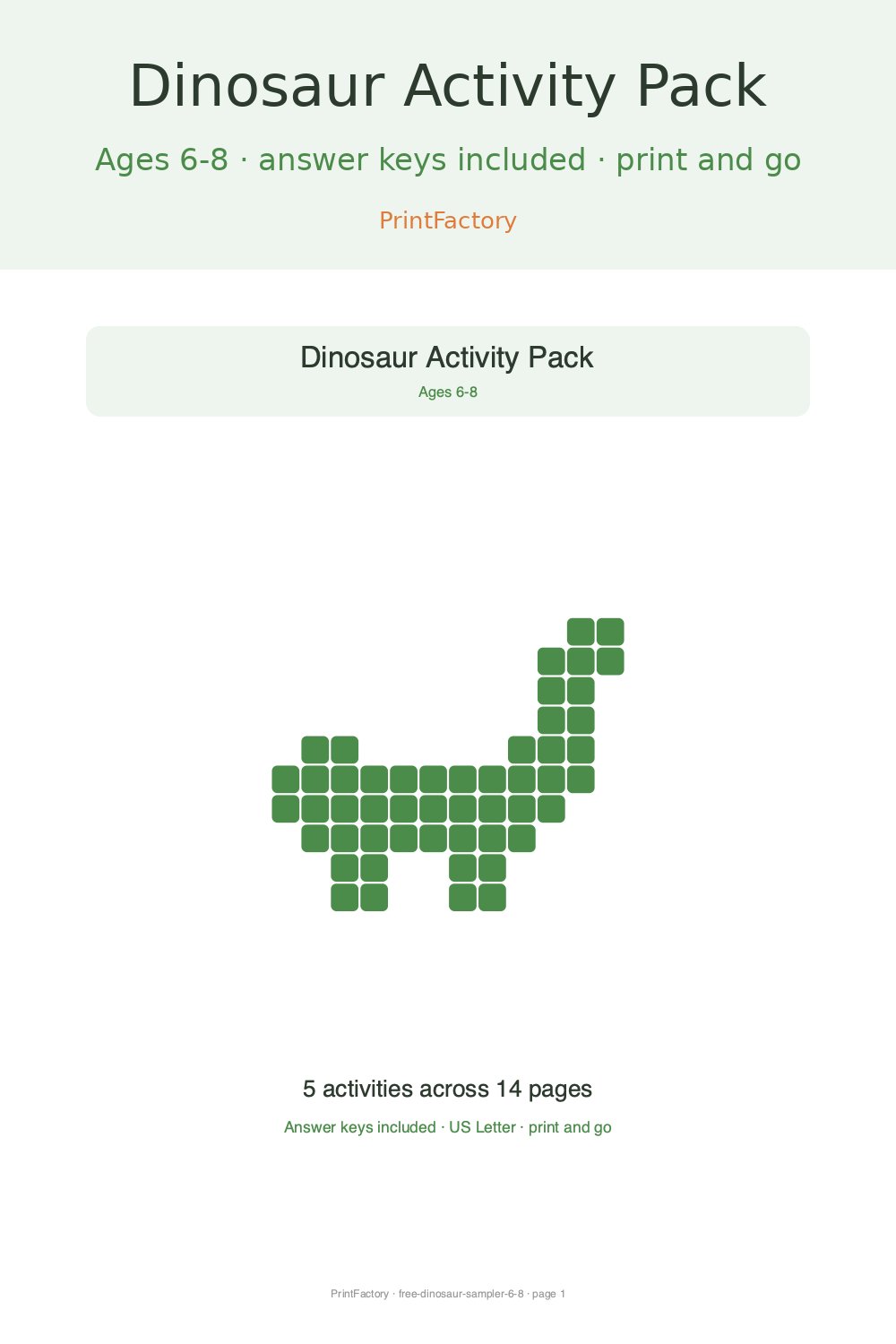 Dinosaur Activity Pack

Ages 6-8 · answer keys included · print and go

PrintFactory

Dinosaur Activity Pack

Ages 6-8

5 activities across 14 pages

Answer keys included · US Letter · print and go

PrintFactory · free-dinosaur-sampler-6-8 · page 1